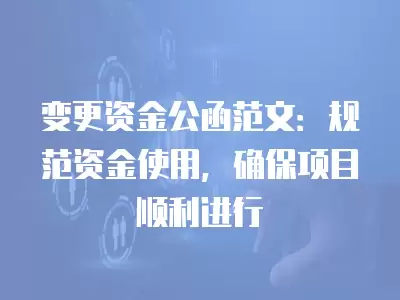 变更资金公函范文：规范资金使用，确保项目顺利进行